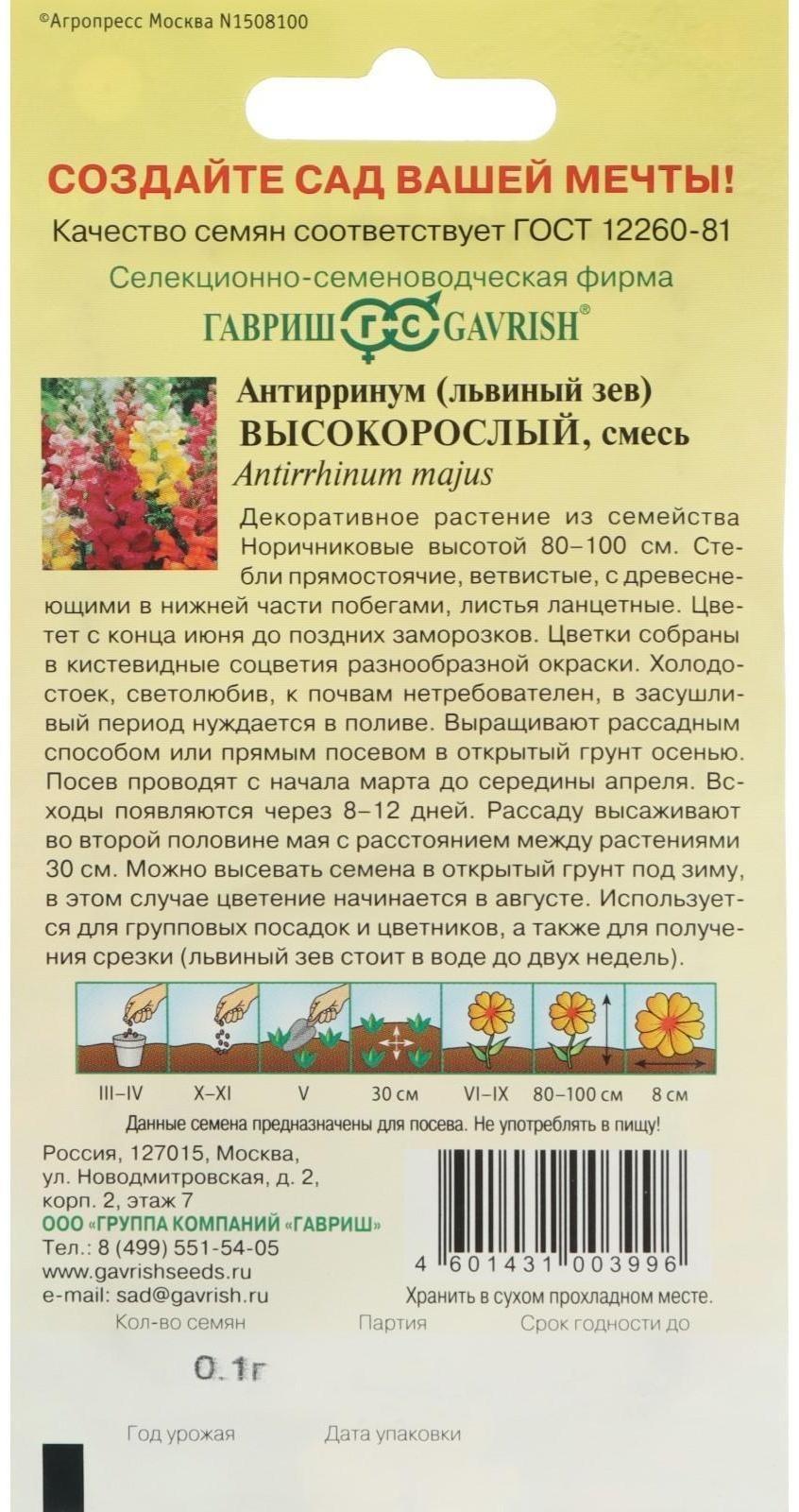 ©Агропресс Москва N1508100

СОЗДАЙТЕ САД ВАШЕЙ МЕЧТЫ!

Качество семян соответствует ГОСТ 12260-81

Селекционно-семеноводческая фирма

ГАВРИШ ГС GAVRISH®

Антирринум (львиный зев) ВЫСОКОРОСЛЫЙ, смесь

Antirrhinum majus

Декоративное растение из семейства Норичниковые высотой 80–100 см. Стебли прямостоячие, ветвистые, с древеснеющими в нижней части побегами, листья ланцетные. Цветет с конца июня до поздних заморозков. Цветки собраны в кистевидные соцветия разнообразной окраски. Холодостоек, светолюбив, к почвам нетребователен, в засушливый период нуждается в поливе. Выращивают рассадным способом или прямым посевом в открытый грунт осенью. Посев проводят с начала марта до середины апреля. Всходы появляются через 8–12 дней. Рассаду высаживают во второй половине мая с расстоянием между растениями 30 см. Можно высевать семена в открытый грунт под зиму, в этом случае цветение начинается в августе. Используется для групповых посадок и цветников, а также для получения срезки (львиный зев стоит в воде до двух недель).

III–IV X–XI V 30 см VI–IX 80–100 см 8 см

Данные семена предназначены для посева. Не употреблять в пищу!

Россия, 127015, Москва, ул. Новодмитровская, д. 2, корп. 2, этаж 7

ООО «ГРУППА КОМПАНИЙ «ГАВРИШ»

Тел.: 8 (499) 551-54-05

www.gavrishseeds.ru

e-mail: sad@gavrish.ru

4 601431 003996

Хранить в сухом прохладном месте.

Кол-во семян Партия Срок годности до

0.1г

Год урожая Дата упаковки